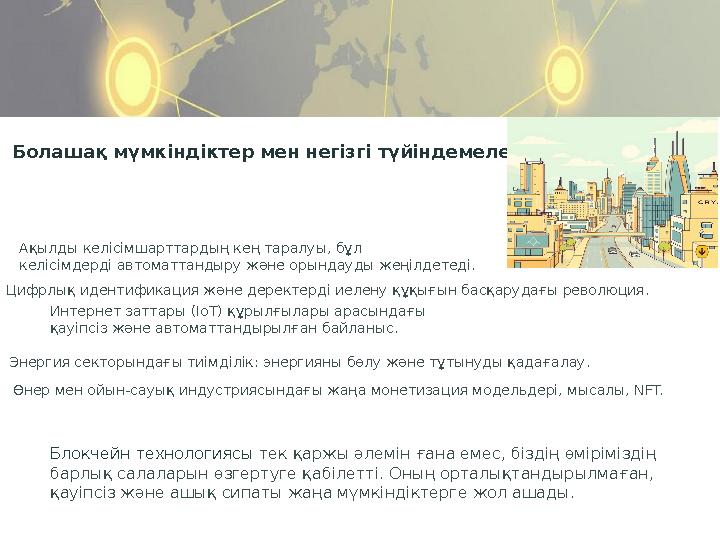 Болашақ мүмкіндіктер мен негізгі түйіндемеле

CRY

Ақылды келісімшарттардың кең таралуы, бұл келісімдерді автоматтандыру және орындауды жеңілдетеді.

Цифрлық идентификация және деректерді иелену құқығын басқарудағы революция.

Интернет заттары (IoT) құрылғылары арасындағы қауіпсіз және автоматтандырылған байланыс.

Энергия секторындағы тиімділік: энергияны бөлу және тұтынуды қадағалау.

Өнер мен ойын-сауық индустриясындағы жаңа монетизация модельдері, мысалы, NFT.

Блокчейн технологиясы тек қаржы әлемін ғана емес, біздің өміріміздің барлық салаларын өзгертуге қабілетті. Оның орталықтандырылмаған, қауіпсіз және ашық сипаты жаңа мүмкіндіктерге жол ашады.